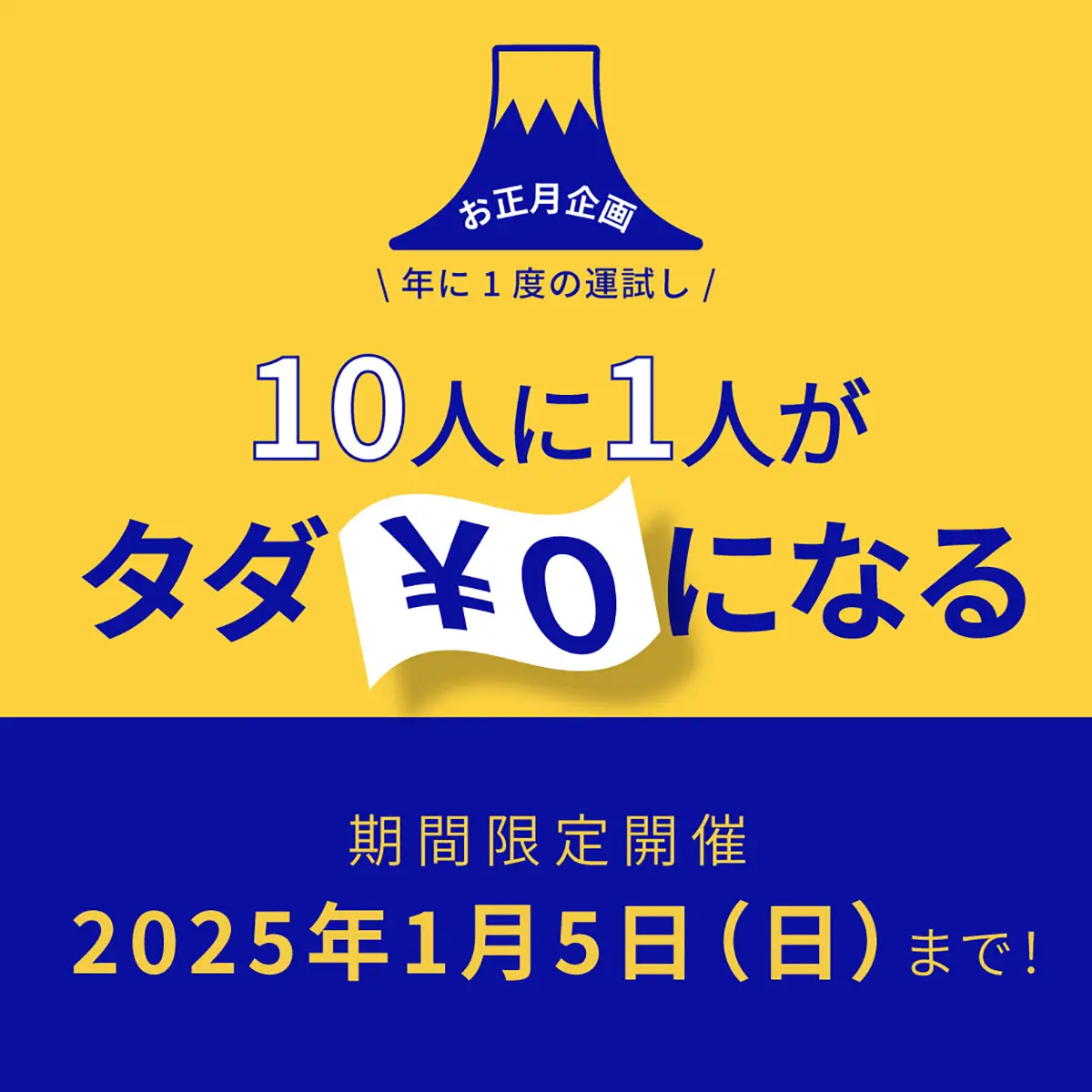 お正月企画

\ 年に1度の運試し /

10人に1人が
タダ ¥0 になる

期間限定開催
2025年1月5日（日）まで！